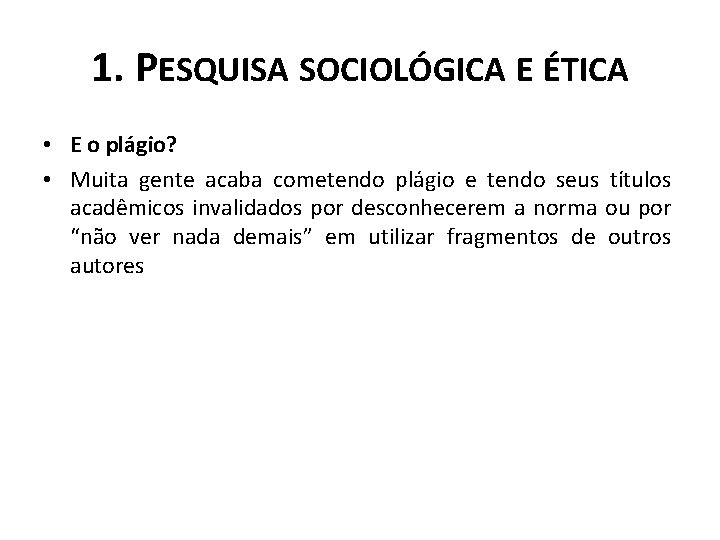 1. PESQUISA SOCIOLÓGICA E ÉTICA

• E o plágio?
• Muita gente acaba cometendo plágio e tendo seus títulos acadêmicos invalidados por desconhecerem a norma ou por "não ver nada demais" em utilizar fragmentos de outros autores